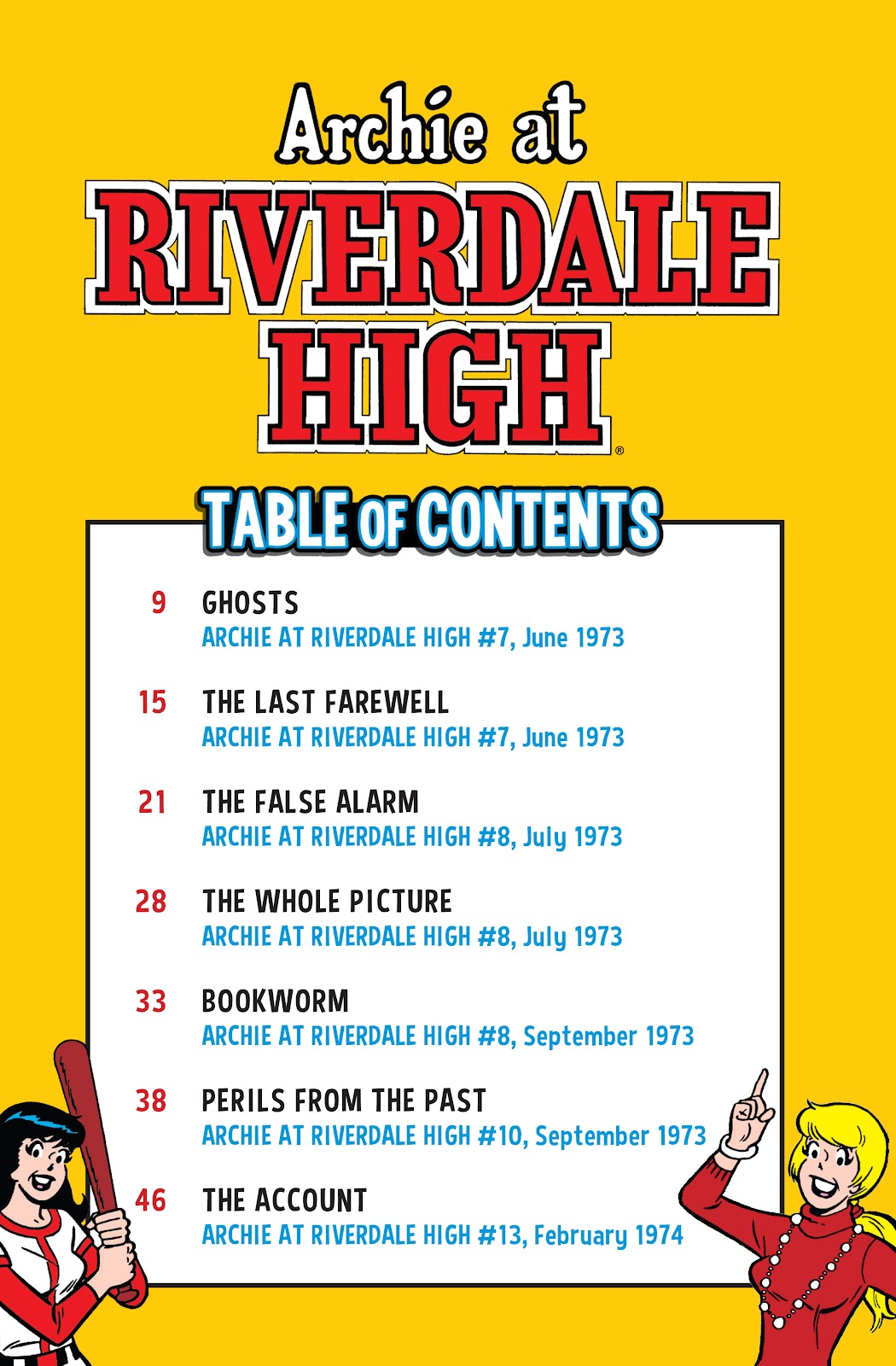 Archie at
RIVERDALE
HIGH®

TABLE OF CONTENTS

9 GHOSTS
ARCHIE AT RIVERDALE HIGH #7, June 1973

15 THE LAST FAREWELL
ARCHIE AT RIVERDALE HIGH #7, June 1973

21 THE FALSE ALARM
ARCHIE AT RIVERDALE HIGH #8, July 1973

28 THE WHOLE PICTURE
ARCHIE AT RIVERDALE HIGH #8, July 1973

33 BOOKWORM
ARCHIE AT RIVERDALE HIGH #8, September 1973

38 PERILS FROM THE PAST
ARCHIE AT RIVERDALE HIGH #10, September 1973

46 THE ACCOUNT
ARCHIE AT RIVERDALE HIGH #13, February 1974